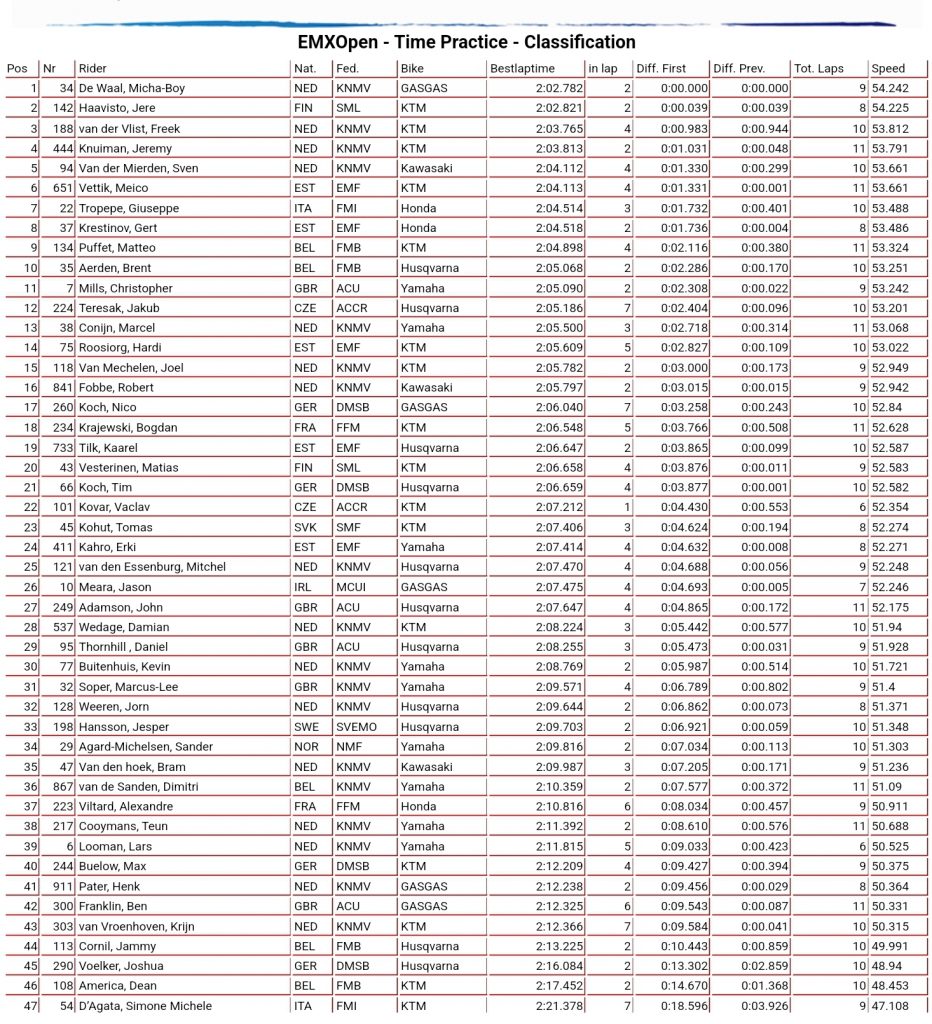 EMXOpen - Time Practice - Classification

| Pos | Nr | Rider | Nat. | Fed. | Bike | Bestlaptime | in lap | Diff. First | Diff. Prev. | Tot. Laps | Speed |
|---|---|---|---|---|---|---|---|---|---|---|---|
| 1 | 34 | De Waal, Micha-Boy | NED | KNMV | GASGAS | 2:02.782 | 2 | 0:00.000 | 0:00.000 | 9 | 54.242 |
| 2 | 142 | Haavisto, Jere | FIN | SML | KTM | 2:02.821 | 2 | 0:00.039 | 0:00.039 | 8 | 54.225 |
| 3 | 188 | van der Vlist, Freek | NED | KNMV | KTM | 2:03.765 | 4 | 0:00.983 | 0:00.944 | 10 | 53.812 |
| 4 | 444 | Knuiman, Jeremy | NED | KNMV | KTM | 2:03.813 | 2 | 0:01.031 | 0:00.048 | 11 | 53.791 |
| 5 | 94 | Van der Mierden, Sven | NED | KNMV | Kawasaki | 2:04.112 | 4 | 0:01.330 | 0:00.299 | 10 | 53.661 |
| 6 | 651 | Vettik, Meico | EST | EMF | KTM | 2:04.113 | 4 | 0:01.331 | 0:00.001 | 11 | 53.661 |
| 7 | 22 | Tropepe, Giuseppe | ITA | FMI | Honda | 2:04.514 | 3 | 0:01.732 | 0:00.401 | 10 | 53.488 |
| 8 | 37 | Krestinov, Gert | EST | EMF | Honda | 2:04.518 | 2 | 0:01.736 | 0:00.004 | 8 | 53.486 |
| 9 | 134 | Puffet, Matteo | BEL | FMB | KTM | 2:04.898 | 4 | 0:02.116 | 0:00.380 | 11 | 53.324 |
| 10 | 35 | Aerden, Brent | BEL | FMB | Husqvarna | 2:05.068 | 2 | 0:02.286 | 0:00.170 | 10 | 53.251 |
| 11 | 7 | Mills, Christopher | GBR | ACU | Yamaha | 2:05.090 | 2 | 0:02.308 | 0:00.022 | 9 | 53.242 |
| 12 | 224 | Teresak, Jakub | CZE | ACCR | Husqvarna | 2:05.186 | 7 | 0:02.404 | 0:00.096 | 10 | 53.201 |
| 13 | 38 | Conijn, Marcel | NED | KNMV | Yamaha | 2:05.500 | 3 | 0:02.718 | 0:00.314 | 11 | 53.068 |
| 14 | 75 | Roosiorg, Hardi | EST | EMF | KTM | 2:05.609 | 5 | 0:02.827 | 0:00.109 | 10 | 53.022 |
| 15 | 118 | Van Mechelen, Joel | NED | KNMV | KTM | 2:05.782 | 2 | 0:03.000 | 0:00.173 | 9 | 52.949 |
| 16 | 841 | Fobbe, Robert | NED | KNMV | Kawasaki | 2:05.797 | 2 | 0:03.015 | 0:00.015 | 9 | 52.942 |
| 17 | 260 | Koch, Nico | GER | DMSB | GASGAS | 2:06.040 | 7 | 0:03.258 | 0:00.243 | 10 | 52.84 |
| 18 | 234 | Krajewski, Bogdan | FRA | FFM | KTM | 2:06.548 | 5 | 0:03.766 | 0:00.508 | 11 | 52.628 |
| 19 | 733 | Tilk, Kaarel | EST | EMF | Husqvarna | 2:06.647 | 2 | 0:03.865 | 0:00.099 | 10 | 52.587 |
| 20 | 43 | Vesterinen, Matias | FIN | SML | KTM | 2:06.658 | 4 | 0:03.876 | 0:00.011 | 9 | 52.583 |
| 21 | 66 | Koch, Tim | GER | DMSB | Husqvarna | 2:06.659 | 4 | 0:03.877 | 0:00.001 | 10 | 52.582 |
| 22 | 101 | Kovar, Vaclav | CZE | ACCR | KTM | 2:07.212 | 1 | 0:04.430 | 0:00.553 | 6 | 52.354 |
| 23 | 45 | Kohut, Tomas | SVK | SMF | KTM | 2:07.406 | 3 | 0:04.624 | 0:00.194 | 8 | 52.274 |
| 24 | 411 | Kahro, Erki | EST | EMF | Yamaha | 2:07.414 | 4 | 0:04.632 | 0:00.008 | 8 | 52.271 |
| 25 | 121 | van den Essenburg, Mitchel | NED | KNMV | Husqvarna | 2:07.470 | 4 | 0:04.688 | 0:00.056 | 9 | 52.248 |
| 26 | 10 | Meara, Jason | IRL | MCUI | GASGAS | 2:07.475 | 4 | 0:04.693 | 0:00.005 | 7 | 52.246 |
| 27 | 249 | Adamson, John | GBR | ACU | Husqvarna | 2:07.647 | 4 | 0:04.865 | 0:00.172 | 11 | 52.175 |
| 28 | 537 | Wedage, Damian | NED | KNMV | KTM | 2:08.224 | 3 | 0:05.442 | 0:00.577 | 10 | 51.94 |
| 29 | 95 | Thornhill , Daniel | GBR | ACU | Husqvarna | 2:08.255 | 3 | 0:05.473 | 0:00.031 | 9 | 51.928 |
| 30 | 77 | Buitenhuis, Kevin | NED | KNMV | Yamaha | 2:08.769 | 2 | 0:05.987 | 0:00.514 | 10 | 51.721 |
| 31 | 32 | Soper, Marcus-Lee | GBR | KNMV | Yamaha | 2:09.571 | 4 | 0:06.789 | 0:00.802 | 9 | 51.4 |
| 32 | 128 | Weeren, Jorn | NED | KNMV | Husqvarna | 2:09.644 | 2 | 0:06.862 | 0:00.073 | 8 | 51.371 |
| 33 | 198 | Hansson, Jesper | SWE | SVEMO | Husqvarna | 2:09.703 | 2 | 0:06.921 | 0:00.059 | 10 | 51.348 |
| 34 | 29 | Agard-Michelsen, Sander | NOR | NMF | Yamaha | 2:09.816 | 2 | 0:07.034 | 0:00.113 | 10 | 51.303 |
| 35 | 47 | Van den hoek, Bram | NED | KNMV | Kawasaki | 2:09.987 | 3 | 0:07.205 | 0:00.171 | 9 | 51.236 |
| 36 | 867 | van de Sanden, Dimitri | BEL | KNMV | Yamaha | 2:10.359 | 2 | 0:07.577 | 0:00.372 | 11 | 51.09 |
| 37 | 223 | Viltard, Alexandre | FRA | FFM | Honda | 2:10.816 | 6 | 0:08.034 | 0:00.457 | 9 | 50.911 |
| 38 | 217 | Cooymans, Teun | NED | KNMV | Yamaha | 2:11.392 | 2 | 0:08.610 | 0:00.576 | 11 | 50.688 |
| 39 | 6 | Looman, Lars | NED | KNMV | Yamaha | 2:11.815 | 5 | 0:09.033 | 0:00.423 | 6 | 50.525 |
| 40 | 244 | Buelow, Max | GER | DMSB | KTM | 2:12.209 | 4 | 0:09.427 | 0:00.394 | 9 | 50.375 |
| 41 | 911 | Pater, Henk | NED | KNMV | GASGAS | 2:12.238 | 2 | 0:09.456 | 0:00.029 | 8 | 50.364 |
| 42 | 300 | Franklin, Ben | GBR | ACU | GASGAS | 2:12.325 | 6 | 0:09.543 | 0:00.087 | 11 | 50.331 |
| 43 | 303 | van Vroenhoven, Krijn | NED | KNMV | KTM | 2:12.366 | 7 | 0:09.584 | 0:00.041 | 10 | 50.315 |
| 44 | 113 | Cornil, Jammy | BEL | FMB | Husqvarna | 2:13.225 | 2 | 0:10.443 | 0:00.859 | 10 | 49.991 |
| 45 | 290 | Voelker, Joshua | GER | DMSB | Husqvarna | 2:16.084 | 2 | 0:13.302 | 0:02.859 | 10 | 48.94 |
| 46 | 108 | America, Dean | BEL | FMB | KTM | 2:17.452 | 2 | 0:14.670 | 0:01.368 | 10 | 48.453 |
| 47 | 54 | D'Agata, Simone Michele | ITA | FMI | KTM | 2:21.378 | 7 | 0:18.596 | 0:03.926 | 9 | 47.108 |